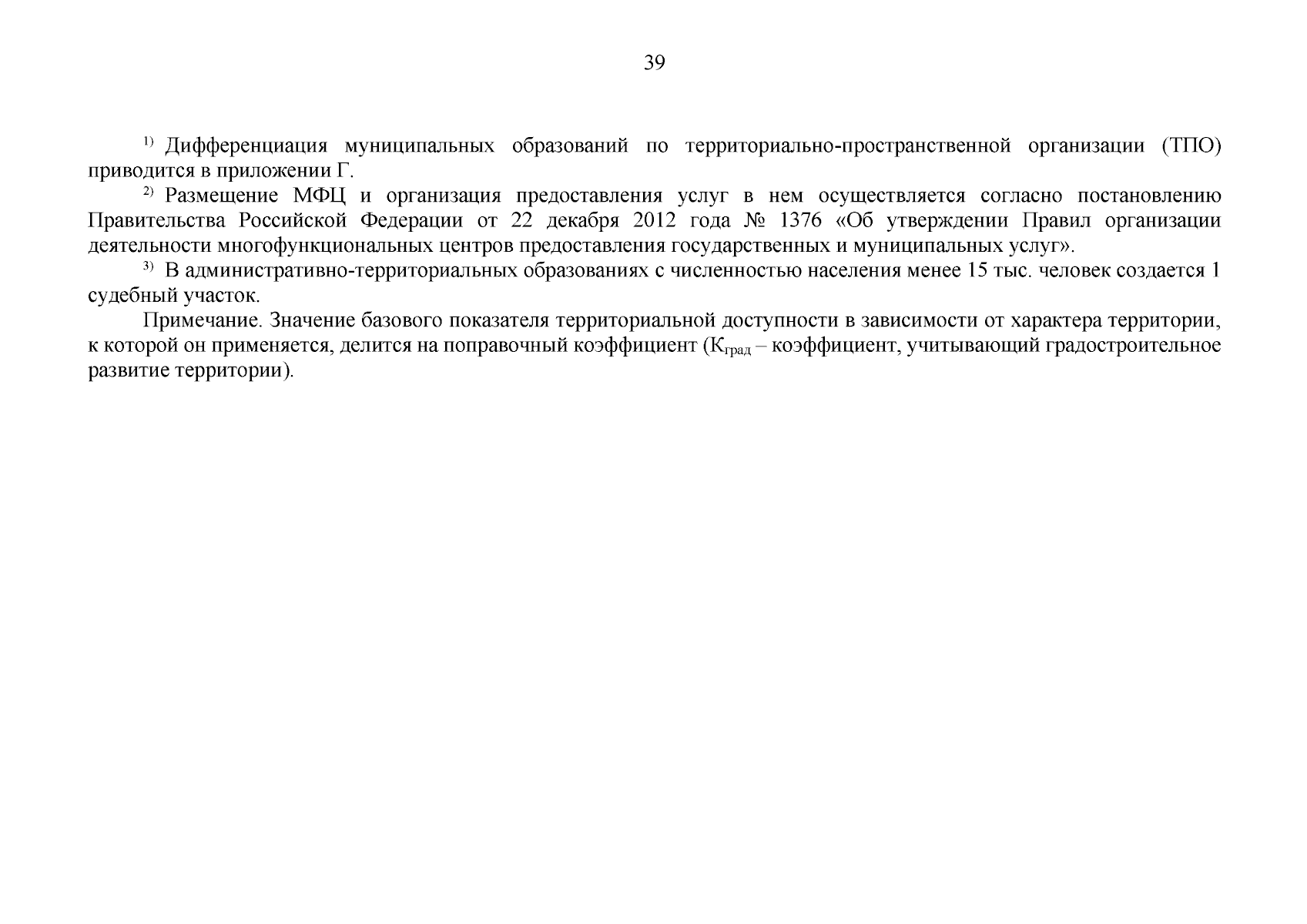 39

$^{1)}$ Дифференциация муниципальных образований по территориально-пространственной организации (ТПО) приводится в приложении Г.

$^{2)}$ Размещение МФЦ и организация предоставления услуг в нем осуществляется согласно постановлению Правительства Российской Федерации от 22 декабря 2012 года № 1376 «Об утверждении Правил организации деятельности многофункциональных центров предоставления государственных и муниципальных услуг».

$^{3)}$ В административно-территориальных образованиях с численностью населения менее 15 тыс. человек создается 1 судебный участок.

Примечание. Значение базового показателя территориальной доступности в зависимости от характера территории, к которой он применяется, делится на поправочный коэффициент ($К_{град}$ – коэффициент, учитывающий градостроительное развитие территории).